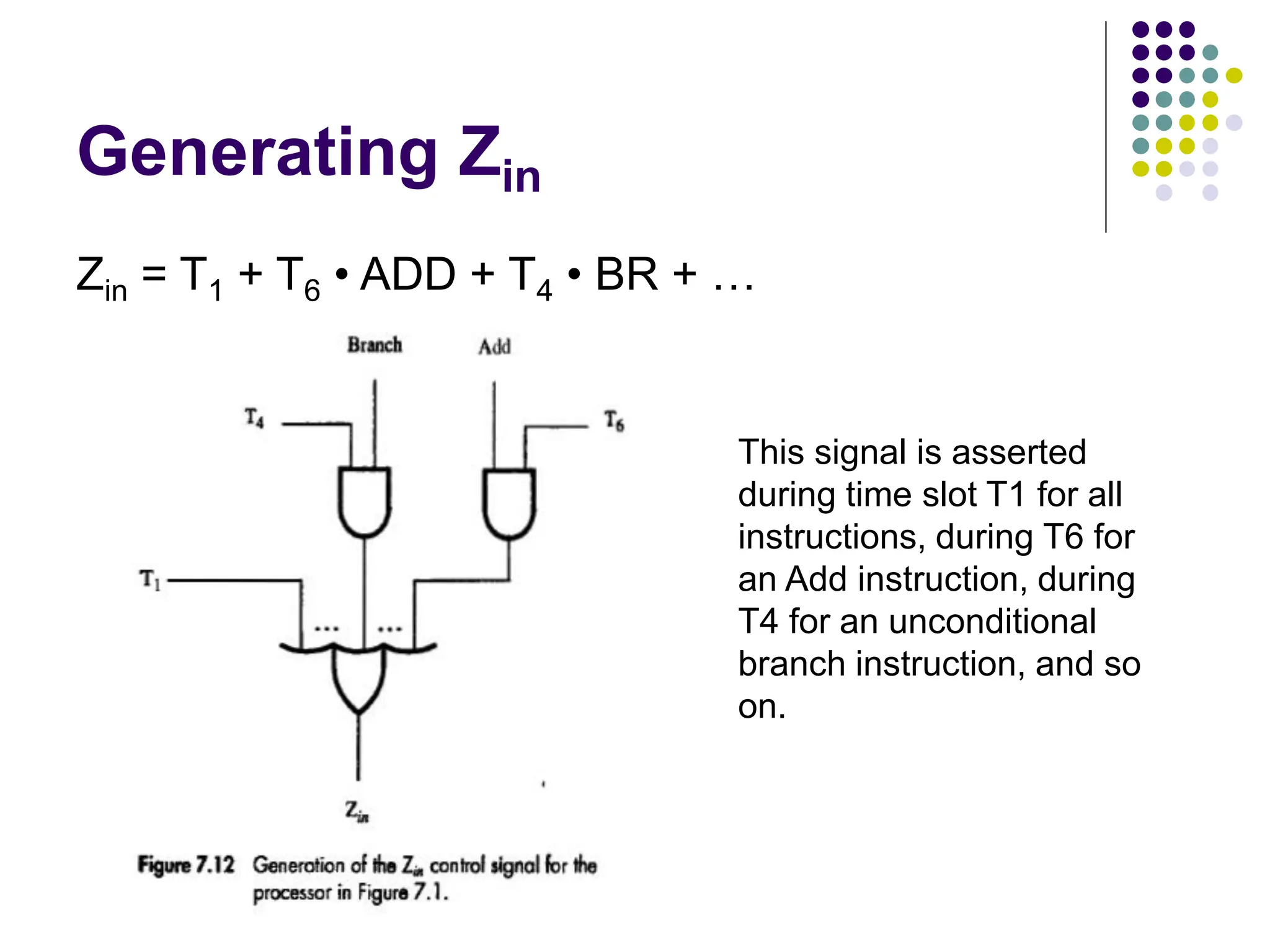 Generating $Z_{in}$

$Z_{in} = T_1 + T_6 \bullet ADD + T_4 \bullet BR + \ldots$

Branch

Add

$T_4$

$T_6$

$T_1$

...

...

$Z_{in}$

Figure 7.12 Generation of the $Z_{in}$ control signal for the processor in Figure 7.1.

This signal is asserted during time slot T1 for all instructions, during T6 for an Add instruction, during T4 for an unconditional branch instruction, and so on.